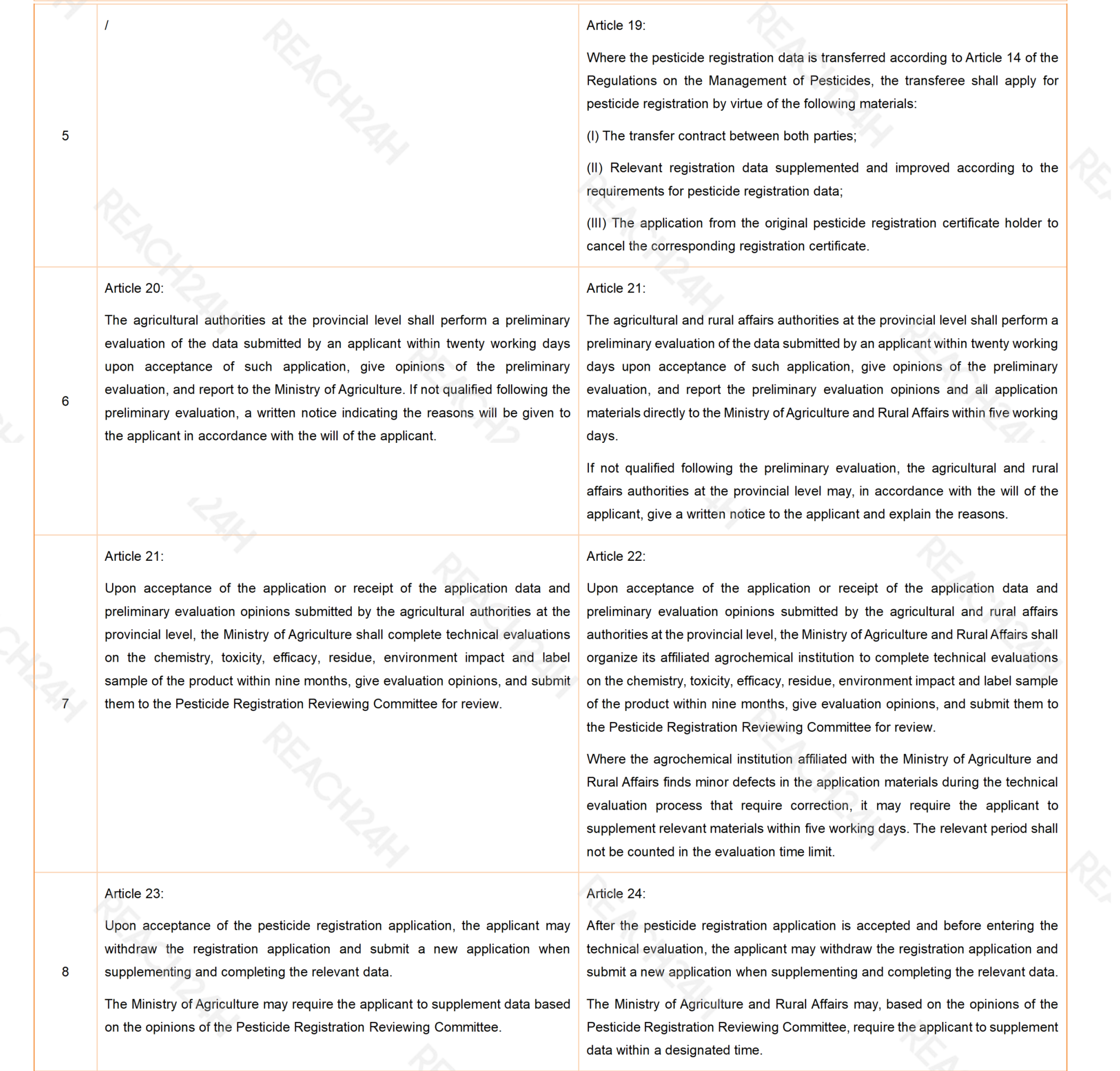 | 5 | / | Article 19: Where the pesticide registration data is transferred according to Article 14 of the Regulations on the Management of Pesticides, the transferee shall apply for pesticide registration by virtue of the following materials: (I) The transfer contract between both parties; (II) Relevant registration data supplemented and improved according to the requirements for pesticide registration data; (III) The application from the original pesticide registration certificate holder to cancel the corresponding registration certificate. |
|---|---|---|
| 6 | Article 20: The agricultural authorities at the provincial level shall perform a preliminary evaluation of the data submitted by an applicant within twenty working days upon acceptance of such application, give opinions of the preliminary evaluation, and report to the Ministry of Agriculture. If not qualified following the preliminary evaluation, a written notice indicating the reasons will be given to the applicant in accordance with the will of the applicant. | Article 21: The agricultural and rural affairs authorities at the provincial level shall perform a preliminary evaluation of the data submitted by an applicant within twenty working days upon acceptance of such application, give opinions of the preliminary evaluation, and report the preliminary evaluation opinions and all application materials directly to the Ministry of Agriculture and Rural Affairs within five working days. If not qualified following the preliminary evaluation, the agricultural and rural affairs authorities at the provincial level may, in accordance with the will of the applicant, give a written notice to the applicant and explain the reasons. |
| 7 | Article 21: Upon acceptance of the application or receipt of the application data and preliminary evaluation opinions submitted by the agricultural authorities at the provincial level, the Ministry of Agriculture shall complete technical evaluations on the chemistry, toxicity, efficacy, residue, environment impact and label sample of the product within nine months, give evaluation opinions, and submit them to the Pesticide Registration Reviewing Committee for review. | Article 22: Upon acceptance of the application or receipt of the application data and preliminary evaluation opinions submitted by the agricultural and rural affairs authorities at the provincial level, the Ministry of Agriculture and Rural Affairs shall organize its affiliated agrochemical institution to complete technical evaluations on the chemistry, toxicity, efficacy, residue, environment impact and label sample of the product within nine months, give evaluation opinions, and submit them to the Pesticide Registration Reviewing Committee for review. Where the agrochemical institution affiliated with the Ministry of Agriculture and Rural Affairs finds minor defects in the application materials during the technical evaluation process that require correction, it may require the applicant to supplement relevant materials within five working days. The relevant period shall not be counted in the evaluation time limit. |
| 8 | Article 23: Upon acceptance of the pesticide registration application, the applicant may withdraw the registration application and submit a new application when supplementing and completing the relevant data. The Ministry of Agriculture may require the applicant to supplement data based on the opinions of the Pesticide Registration Reviewing Committee. | Article 24: After the pesticide registration application is accepted and before entering the technical evaluation, the applicant may withdraw the registration application and submit a new application when supplementing and completing the relevant data. The Ministry of Agriculture and Rural Affairs may, based on the opinions of the Pesticide Registration Reviewing Committee, require the applicant to supplement data within a designated time. |

REACH24H